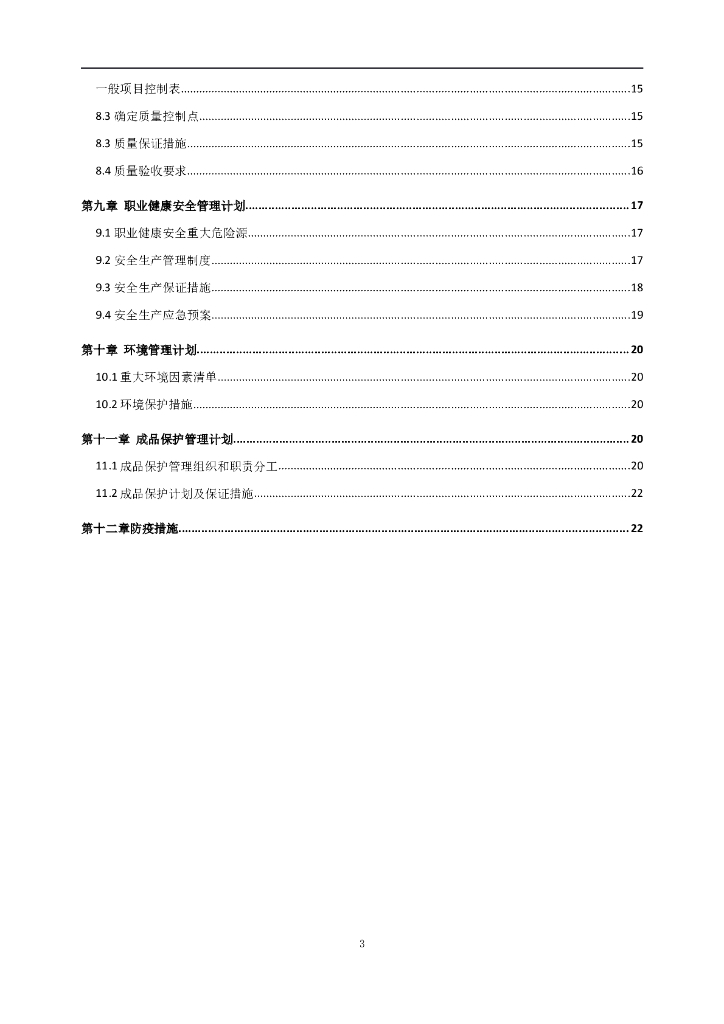 一般项目控制表......15

8.3 确定质量控制点......15

8.3 质量保证措施......15

8.4 质量验收要求......16

第九章 职业健康安全管理计划......17

9.1 职业健康安全重大危险源......17

9.2 安全生产管理制度......17

9.3 安全生产保证措施......18

9.4 安全生产应急预案......19

第十章 环境管理计划......20

10.1 重大环境因素清单......20

10.2 环境保护措施......20

第十一章 成品保护管理计划......20

11.1 成品保护管理组织和职责分工......20

11.2 成品保护计划及保证措施......22

第十二章防疫措施......22

3